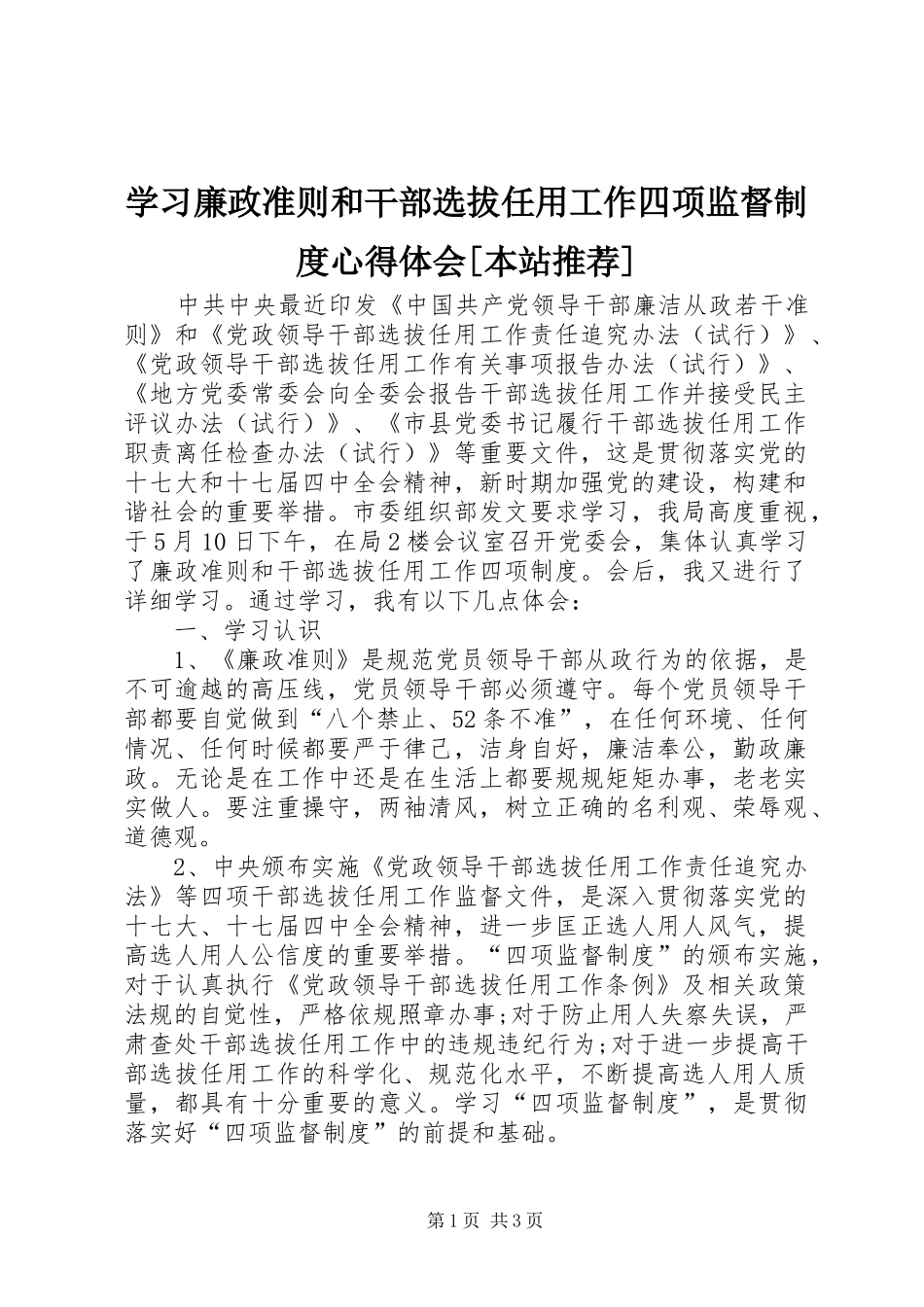 学习廉政准则和干部选拔任用工作四项监督制度心得体会[本站推荐]

中共中央最近印发《中国共产党领导干部廉洁从政若干准则》和《党政领导干部选拔任用工作责任追究办法（试行）》、《党政领导干部选拔任用工作有关事项报告办法（试行）》、《地方党委常委会向全委会报告干部选拔任用工作并接受民主评议办法（试行）》、《市县党委书记履行干部选拔任用工作职责离任检查办法（试行）》等重要文件，这是贯彻落实党的十七大和十七届四中全会精神，新时期加强党的建设，构建和谐社会的重要举措。市委组织部发文要求学习，我局高度重视，于5月10日下午，在局2楼会议室召开党委会，集体认真学习了廉政准则和干部选拔任用工作四项制度。会后，我又进行了详细学习。通过学习，我有以下几点体会：

一、学习认识

1、《廉政准则》是规范党员领导干部从政行为的依据，是不可逾越的高压线，党员领导干部必须遵守。每个党员领导干部都要自觉做到“八个禁止、52条不准”，在任何环境、任何情况、任何时候都要严于律己，洁身自好，廉洁奉公，勤政廉政。无论是在工作中还是在生活上都要规规矩矩办事，老老实实做人。要注重操守，两袖清风，树立正确的名利观、荣辱观、道德观。

2、中央颁布实施《党政领导干部选拔任用工作责任追究办法》等四项干部选拔任用工作监督文件，是深入贯彻落实党的十七大、十七届四中全会精神，进一步匡正选人用人风气，提高选人用人公信度的重要举措。“四项监督制度”的颁布实施，对于认真执行《党政领导干部选拔任用工作条例》及相关政策法规的自觉性，严格依规照章办事;对于防止用人失察失误，严肃查处干部选拔任用工作中的违规违纪行为;对于进一步提高干部选拔任用工作的科学化、规范化水平，不断提高选人用人质量，都具有十分重要的意义。学习“四项监督制度”，是贯彻落实好“四项监督制度”的前提和基础。

第1页 共3页